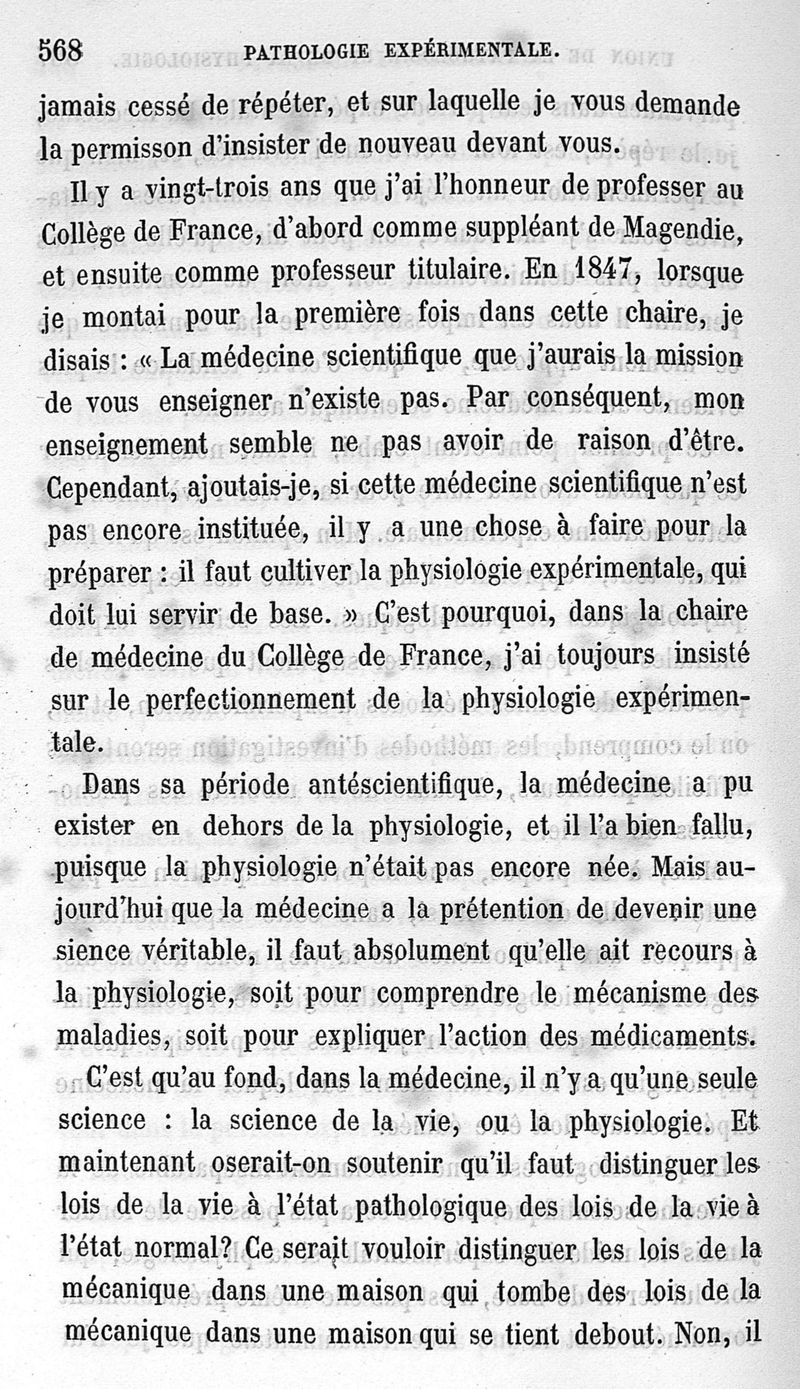 568 PATHOLOGIE EXPÉRIMENTALE.

jamais cessé de répéter, et sur laquelle je vous demande la permisson d'insister de nouveau devant vous.

Il y a vingt-trois ans que j'ai l'honneur de professer au Collège de France, d'abord comme suppléant de Magendie, et ensuite comme professeur titulaire. En 1847, lorsque je montai pour la première fois dans cette chaire, je disais : « La médecine scientifique que j'aurais la mission de vous enseigner n'existe pas. Par conséquent, mon enseignement semble ne pas avoir de raison d'être. Cependant, ajoutais-je, si cette médecine scientifique n'est pas encore instituée, il y a une chose à faire pour la préparer : il faut cultiver la physiologie expérimentale, qui doit lui servir de base. » C'est pourquoi, dans la chaire de médecine du Collège de France, j'ai toujours insisté sur le perfectionnement de la physiologie expérimentale.

Dans sa période antéscientifique, la médecine a pu exister en dehors de la physiologie, et il l'a bien fallu, puisque la physiologie n'était pas encore née. Mais aujourd'hui que la médecine a la prétention de devenir une sience véritable, il faut absolument qu'elle ait recours à la physiologie, soit pour comprendre le mécanisme des maladies, soit pour expliquer l'action des médicaments.

C'est qu'au fond, dans la médecine, il n'y a qu'une seule science : la science de la vie, ou la physiologie. Et maintenant oserait-on soutenir qu'il faut distinguer les lois de la vie à l'état pathologique des lois de la vie à l'état normal? Ce serait vouloir distinguer les lois de la mécanique dans une maison qui tombe des lois de la mécanique dans une maison qui se tient debout. Non, il